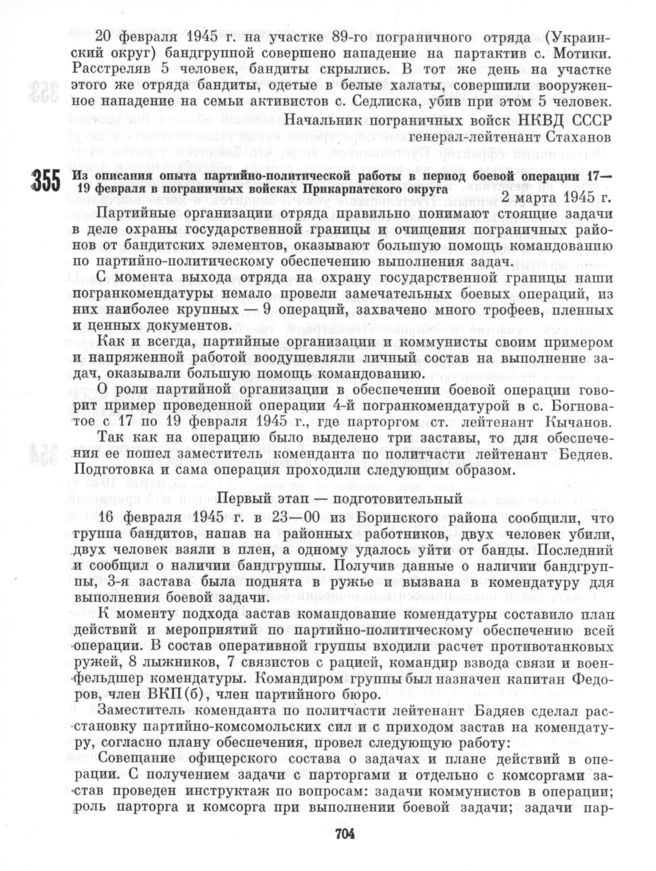 20 февраля 1945 г. на участке 89-го пограничного отряда (Украинский округ) бандгруппой совершено нападение на партактив с. Мотики. Расстреляв 5 человек, бандиты скрылись. В тот же день на участке этого же отряда бандиты, одетые в белые халаты, совершили вооруженное нападение на семьи активистов с. Седлиска, убив при этом 5 человек.

Начальник пограничных войск НКВД СССР
генерал-лейтенант Стаханов

355 Из описания опыта партийно-политической работы в период боевой операции 17—19 февраля в пограничных войсках Прикарпатского округа

2 марта 1945 г.

Партийные организации отряда правильно понимают стоящие задачи в деле охраны государственной границы и очищения пограничных районов от бандитских элементов, оказывают большую помощь командованию по партийно-политическому обеспечению выполнения задач.

С момента выхода отряда на охрану государственной границы наши погранкомендатуры немало провели замечательных боевых операций, из них наиболее крупных — 9 операций, захвачено много трофеев, пленных и ценных документов.

Как и всегда, партийные организации и коммунисты своим примером и напряженной работой воодушевляли личный состав на выполнение задач, оказывали большую помощь командованию.

О роли партийной организации в обеспечении боевой операции говорит пример проведенной операции 4-й погранкомендатурой в с. Богноватое с 17 по 19 февраля 1945 г., где парторгом ст. лейтенант Кычанов.

Так как на операцию было выделено три заставы, то для обеспечения ее пошел заместитель коменданта по политчасти лейтенант Бедяев. Подготовка и сама операция проходили следующим образом.

Первый этап — подготовительный

16 февраля 1945 г. в 23—00 из Боринского района сообщили, что группа бандитов, напав на районных работников, двух человек убили, двух человек взяли в плен, а одному удалось уйти от банды. Последний и сообщил о наличии бандгруппы. Получив данные о наличии бандгруппы, 3-я застава была поднята в ружье и вызвана в комендатуру для выполнения боевой задачи.

К моменту подхода застав командование комендатуры составило план действий и мероприятий по партийно-политическому обеспечению всей операции. В состав оперативной группы входили расчет противотанковых ружей, 8 лыжников, 7 связистов с рацией, командир взвода связи и военфельдшер комендатуры. Командиром группы был назначен капитан Федоров, член ВКП(б), член партийного бюро.

Заместитель коменданта по политчасти лейтенант Бадяев сделал расстановку партийно-комсомольских сил и с приходом застав на комендатуру, согласно плану обеспечения, провел следующую работу:

Совещание офицерского состава о задачах и плане действий в операции. С получением задачи с парторгами и отдельно с комсоргами застав проведен инструктаж по вопросам: задачи коммунистов в операции; роль парторга и комсорга при выполнении боевой задачи; задачи пар-

704